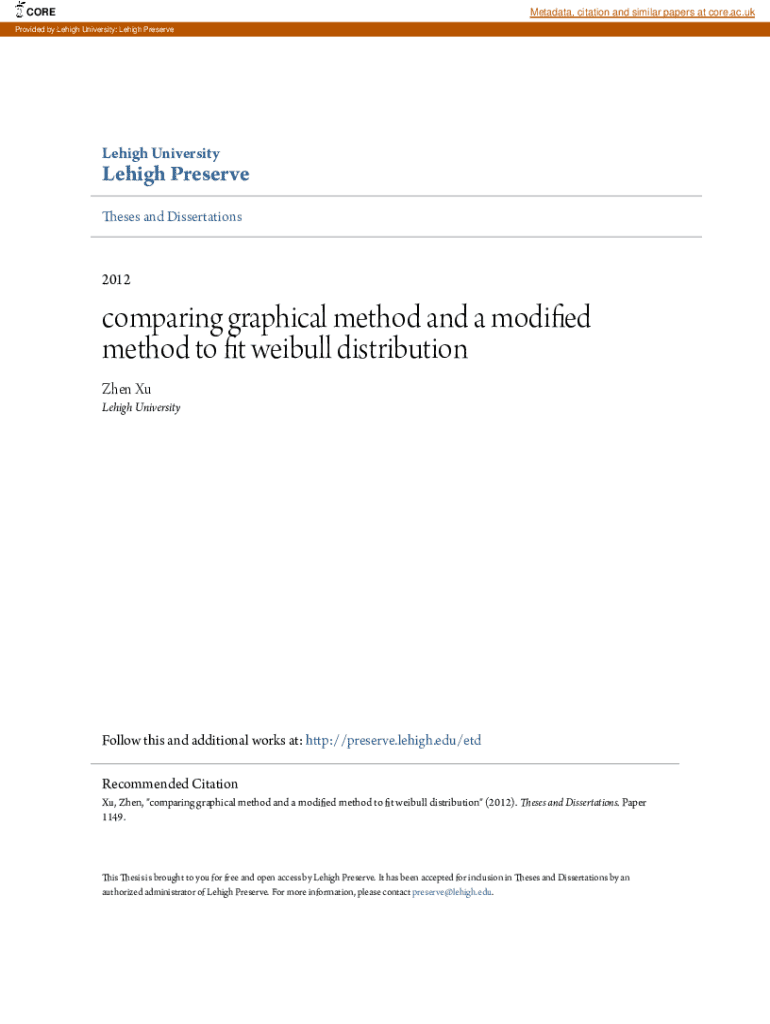 CORE

Metadata, citation and similar papers at core.ac.uk

Provided by Lehigh University: Lehigh Preserve

Lehigh University
Lehigh Preserve

Theses and Dissertations

2012

comparing graphical method and a modified method to fit weibull distribution

Zhen Xu
Lehigh University

Follow this and additional works at: http://preserve.lehigh.edu/etd

Recommended Citation
Xu, Zhen, "comparing graphical method and a modified method to fit weibull distribution" (2012). Theses and Dissertations. Paper 1149.

This Thesis is brought to you for free and open access by Lehigh Preserve. It has been accepted for inclusion in Theses and Dissertations by an authorized administrator of Lehigh Preserve. For more information, please contact preserve@lehigh.edu.